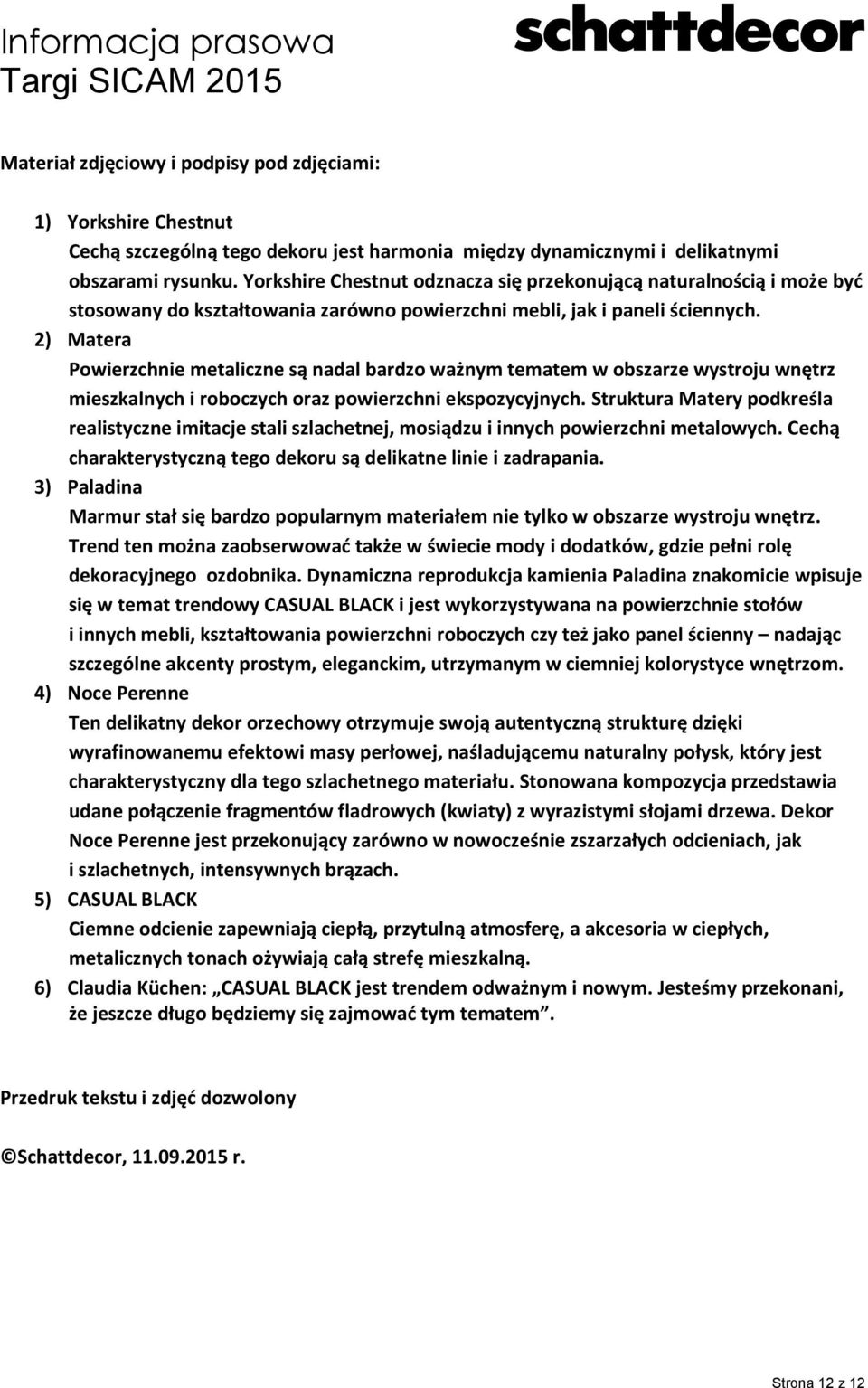 Informacja prasowa
Targi SICAM 2015

schattdecor

Materiał zdjęciowy i podpisy pod zdjęciami:

1) Yorkshire Chestnut
Cechą szczególną tego dekoru jest harmonia między dynamicznymi i delikatnymi obszarami rysunku. Yorkshire Chestnut odznacza się przekonującą naturalnością i może być stosowany do kształtowania zarówno powierzchni mebli, jak i paneli ściennych.

2) Matera
Powierzchnie metaliczne są nadal bardzo ważnym tematem w obszarze wystroju wnętrz mieszkalnych i roboczych oraz powierzchni ekspozycyjnych. Struktura Matery podkreśla realistyczne imitacje stali szlachetnej, mosiądzu i innych powierzchni metalowych. Cechą charakterystyczną tego dekoru są delikatne linie i zadrapania.

3) Paladina
Marmur stał się bardzo popularnym materiałem nie tylko w obszarze wystroju wnętrz. Trend ten można zaobserwować także w świecie mody i dodatków, gdzie pełni rolę dekoracyjnego ozdobnika. Dynamiczna reprodukcja kamienia Paladina znakomicie wpisuje się w temat trendowy CASUAL BLACK i jest wykorzystywana na powierzchnie stołów i innych mebli, kształtowania powierzchni roboczych czy też jako panel ścienny – nadając szczególne akcenty prostym, eleganckim, utrzymanym w ciemniej kolorystyce wnętrzom.

4) Noce Perenne
Ten delikatny dekor orzechowy otrzymuje swoją autentyczną strukturę dzięki wyrafinowanemu efektowi masy perłowej, naśladującemu naturalny połysk, który jest charakterystyczny dla tego szlachetnego materiału. Stonowana kompozycja przedstawia udane połączenie fragmentów fladrowych (kwiaty) z wyrazistymi słojami drzewa. Dekor Noce Perenne jest przekonujący zarówno w nowocześnie zszarzałych odcieniach, jak i szlachetnych, intensywnych brązach.

5) CASUAL BLACK
Ciemne odcienie zapewniają ciepłą, przytulną atmosferę, a akcesoria w ciepłych, metalicznych tonach ożywiają całą strefę mieszkalną.

6) Claudia Küchen: „CASUAL BLACK jest trendem odważnym i nowym. Jesteśmy przekonani, że jeszcze długo będziemy się zajmować tym tematem”.

Przedruk tekstu i zdjęć dozwolony

©Schattdecor, 11.09.2015 r.

Strona 12 z 12